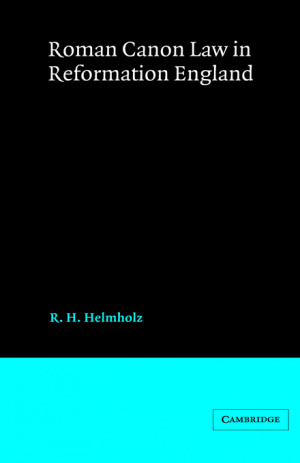 Roman Canon Law in Reformation England

R. H. Helmholz

CAMBRIDGE